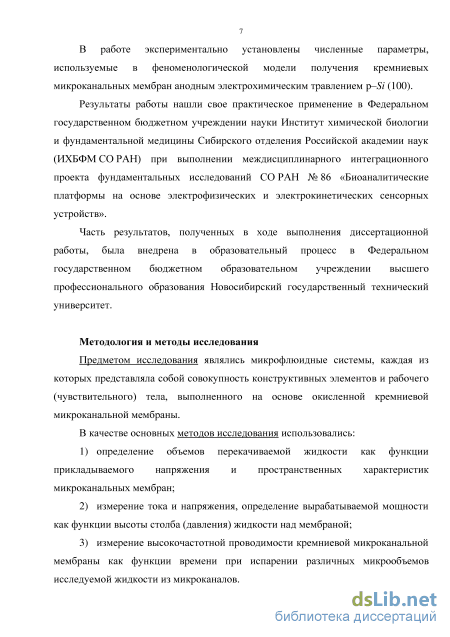 7

В работе экспериментально установлены численные параметры, используемые в феноменологической модели получения кремниевых микроканальных мембран анодным электрохимическим травлением p–$Si$ (100).

Результаты работы нашли свое практическое применение в Федеральном государственном бюджетном учреждении науки Институт химической биологии и фундаментальной медицины Сибирского отделения Российской академии наук (ИХБФМ СО РАН) при выполнении междисциплинарного интеграционного проекта фундаментальных исследований СО РАН № 86 «Биоаналитические платформы на основе электрофизических и электрокинетических сенсорных устройств».

Часть результатов, полученных в ходе выполнения диссертационной работы, была внедрена в образовательный процесс в Федеральном государственном бюджетном образовательном учреждении высшего профессионального образования Новосибирский государственный технический университет.

Методология и методы исследования

Предметом исследования являлись микрофлюидные системы, каждая из которых представляла собой совокупность конструктивных элементов и рабочего (чувствительного) тела, выполненного на основе окисленной кремниевой микроканальной мембраны.

В качестве основных методов исследования использовались:

1) определение объемов перекачиваемой жидкости как функции прикладываемого напряжения и пространственных характеристик микроканальных мембран;

2) измерение тока и напряжения, определение вырабатываемой мощности как функции высоты столба (давления) жидкости над мембраной;

3) измерение высокочастотной проводимости кремниевой микроканальной мембраны как функции времени при испарении различных микрообъемов исследуемой жидкости из микроканалов.

dsLib.net
библиотека диссертаций